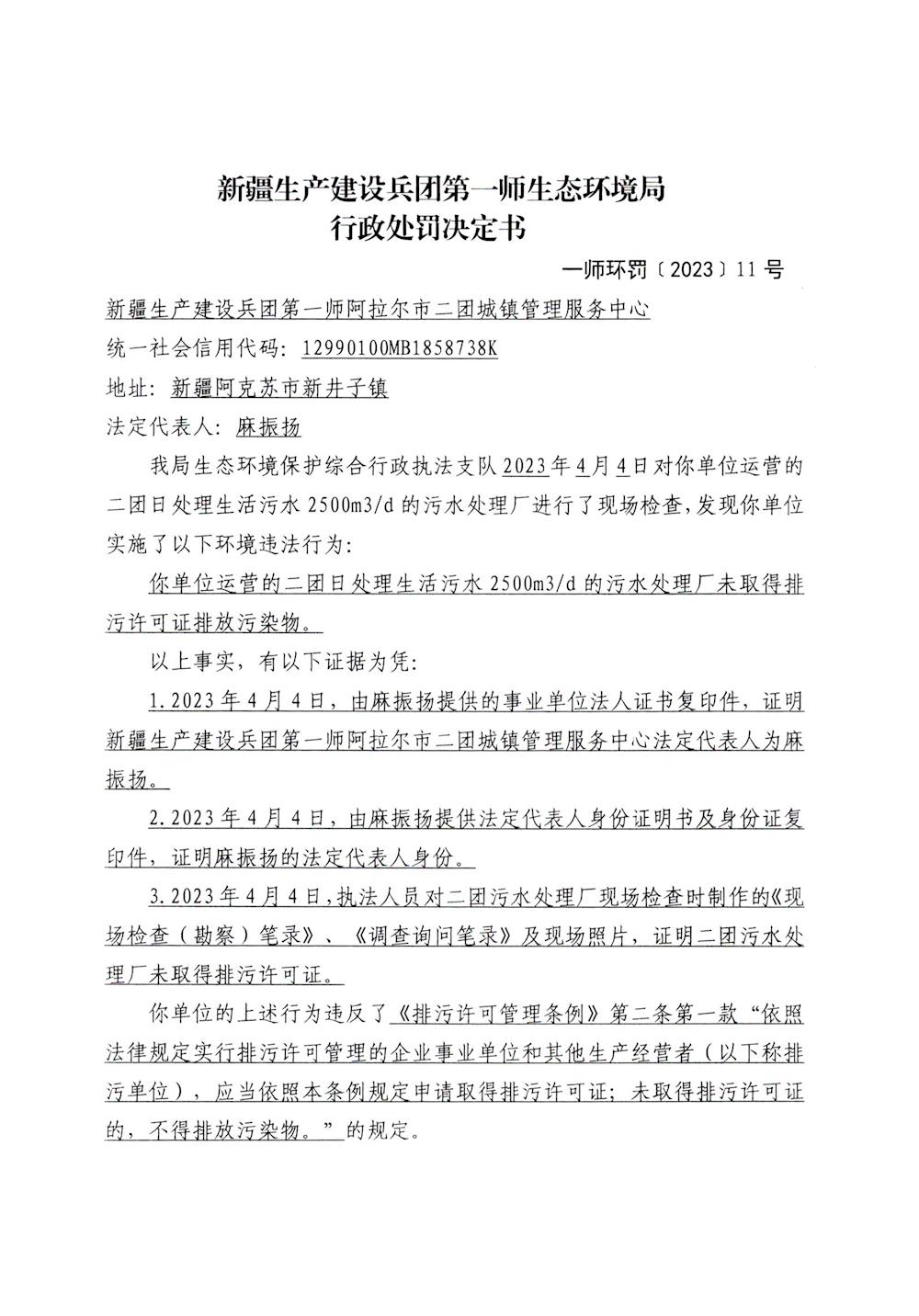 新疆生产建设兵团第一师生态环境局
行政处罚决定书

一师环罚〔2023〕11号

新疆生产建设兵团第一师阿拉尔市二团城镇管理服务中心

统一社会信用代码：12990100MB1858738K

地址：新疆阿克苏市新井子镇

法定代表人：麻振扬

我局生态环境保护综合行政执法支队2023年4月4日对你单位运营的二团日处理生活污水2500m3/d的污水处理厂进行了现场检查，发现你单位实施了以下环境违法行为：

你单位运营的二团日处理生活污水2500m3/d的污水处理厂未取得排污许可证排放污染物。

以上事实，有以下证据为凭：

1.2023年4月4日，由麻振扬提供的事业单位法人证书复印件，证明新疆生产建设兵团第一师阿拉尔市二团城镇管理服务中心法定代表人为麻振扬。

2.2023年4月4日，由麻振扬提供法定代表人身份证明书及身份证复印件，证明麻振扬的法定代表人身份。

3.2023年4月4日，执法人员对二团污水处理厂现场检查时制作的《现场检查（勘察）笔录》、《调查询问笔录》及现场照片，证明二团污水处理厂未取得排污许可证。

你单位的上述行为违反了《排污许可管理条例》第二条第一款“依照法律规定实行排污许可管理的企业事业单位和其他生产经营者（以下称排污单位），应当依照本条例规定申请取得排污许可证；未取得排污许可证的，不得排放污染物。”的规定。